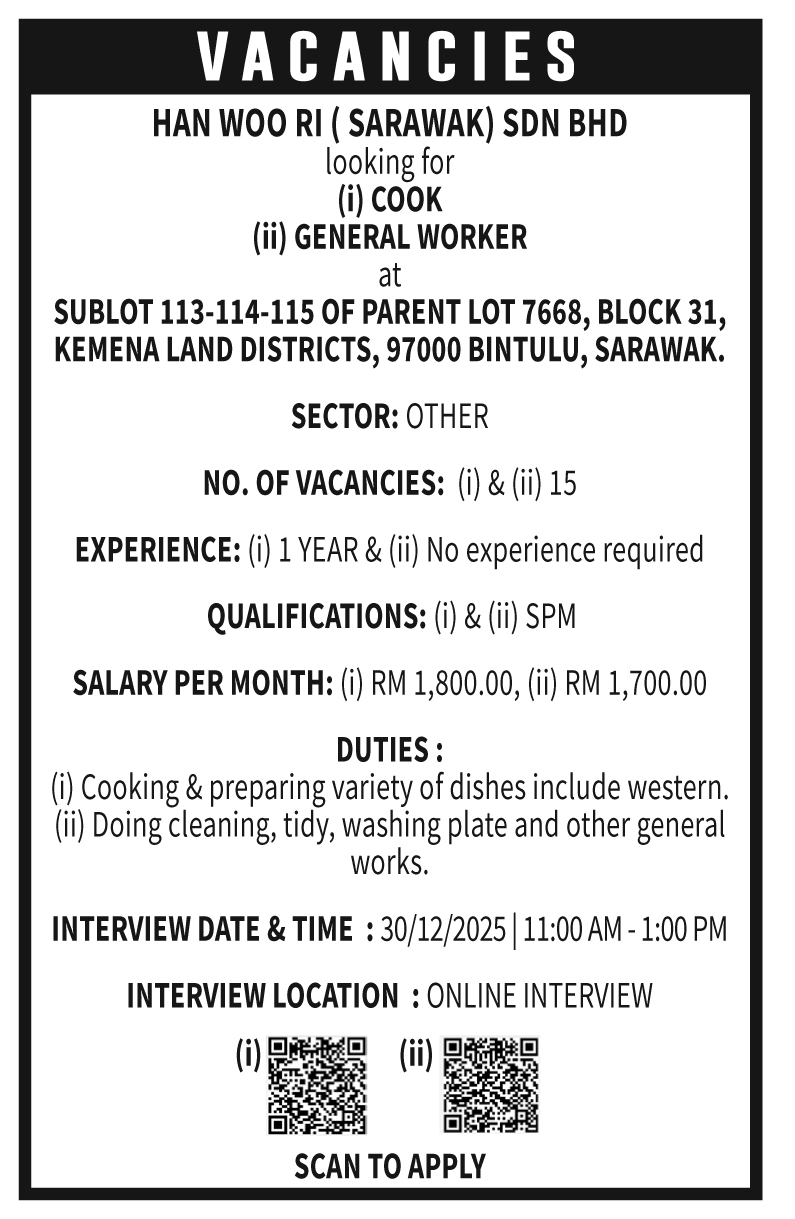 VACANCIES

HAN WOO RI ( SARAWAK) SDN BHD
looking for
(i) COOK
(ii) GENERAL WORKER
at
SUBLOT 113-114-115 OF PARENT LOT 7668, BLOCK 31, KEMENA LAND DISTRICTS, 97000 BINTULU, SARAWAK.

SECTOR: OTHER

NO. OF VACANCIES: (i) & (ii) 15

EXPERIENCE: (i) 1 YEAR & (ii) No experience required

QUALIFICATIONS: (i) & (ii) SPM

SALARY PER MONTH: (i) RM 1,800.00, (ii) RM 1,700.00

DUTIES :
(i) Cooking & preparing variety of dishes include western.
(ii) Doing cleaning, tidy, washing plate and other general works.

INTERVIEW DATE & TIME : 30/12/2025 | 11:00 AM - 1:00 PM

INTERVIEW LOCATION : ONLINE INTERVIEW

(i) (ii)

SCAN TO APPLY